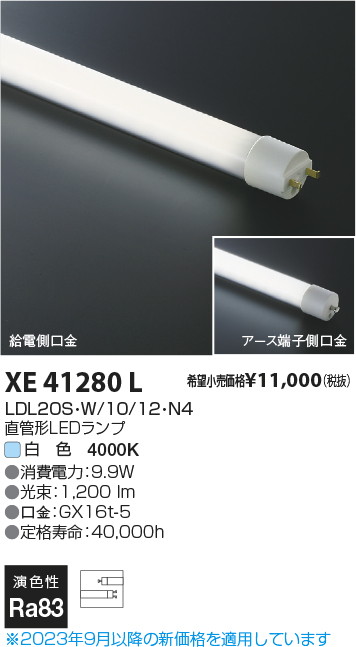 給電側口金

アース端子側口金

XE 41280 L

希望小売価格¥11,000(税抜)

LDL20S・W/10/12・N4
直管形LEDランプ

白　色　4000K

●消費電力:9.9W
●光束:1,200 lm
●口金:GX16t-5
●定格寿命:40,000h

演色性
Ra83

※2023年9月以降の新価格を適用しています